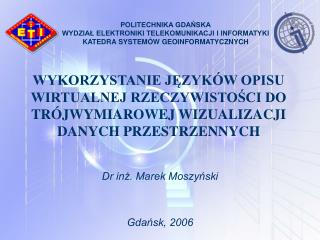 ETI

POLITECHNIKA GDAŃSKA
WYDZIAŁ ELEKTRONIKI TELEKOMUNIKACJI I INFORMATYKI
KATEDRA SYSTEMÓW GEOINFORMATYCZNYCH

WYKORZYSTANIE JĘZYKÓW OPISU WIRTUALNEJ RZECZYWISTOŚCI DO TRÓJWYMIAROWEJ WIZUALIZACJI DANYCH PRZESTRZENNYCH

Dr inż. Marek Moszyński

Gdańsk, 2006